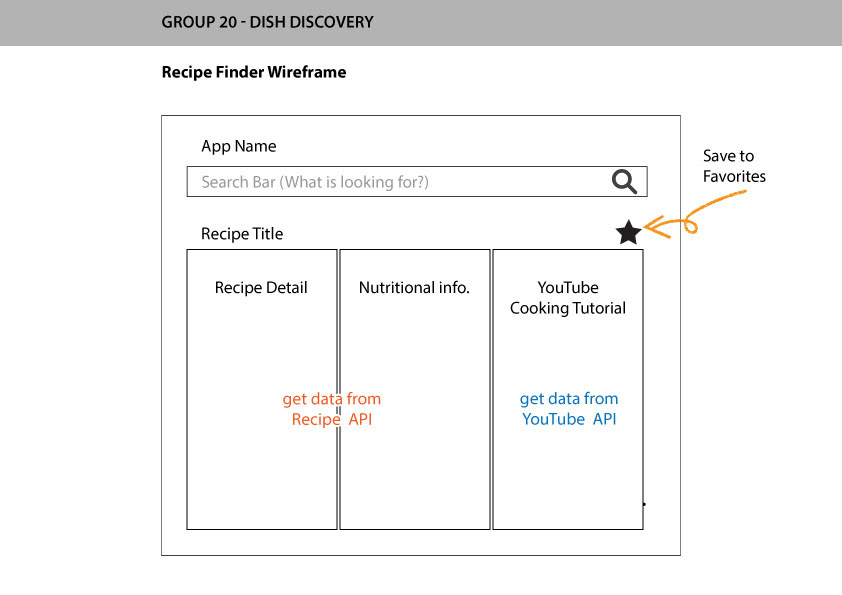 GROUP 20 - DISH DISCOVERY

Recipe Finder Wireframe

App Name

Search Bar (What is looking for?)

Save to Favorites

Recipe Title

Recipe Detail

Nutritional info.

YouTube Cooking Tutorial

get data from Recipe API

get data from YouTube API